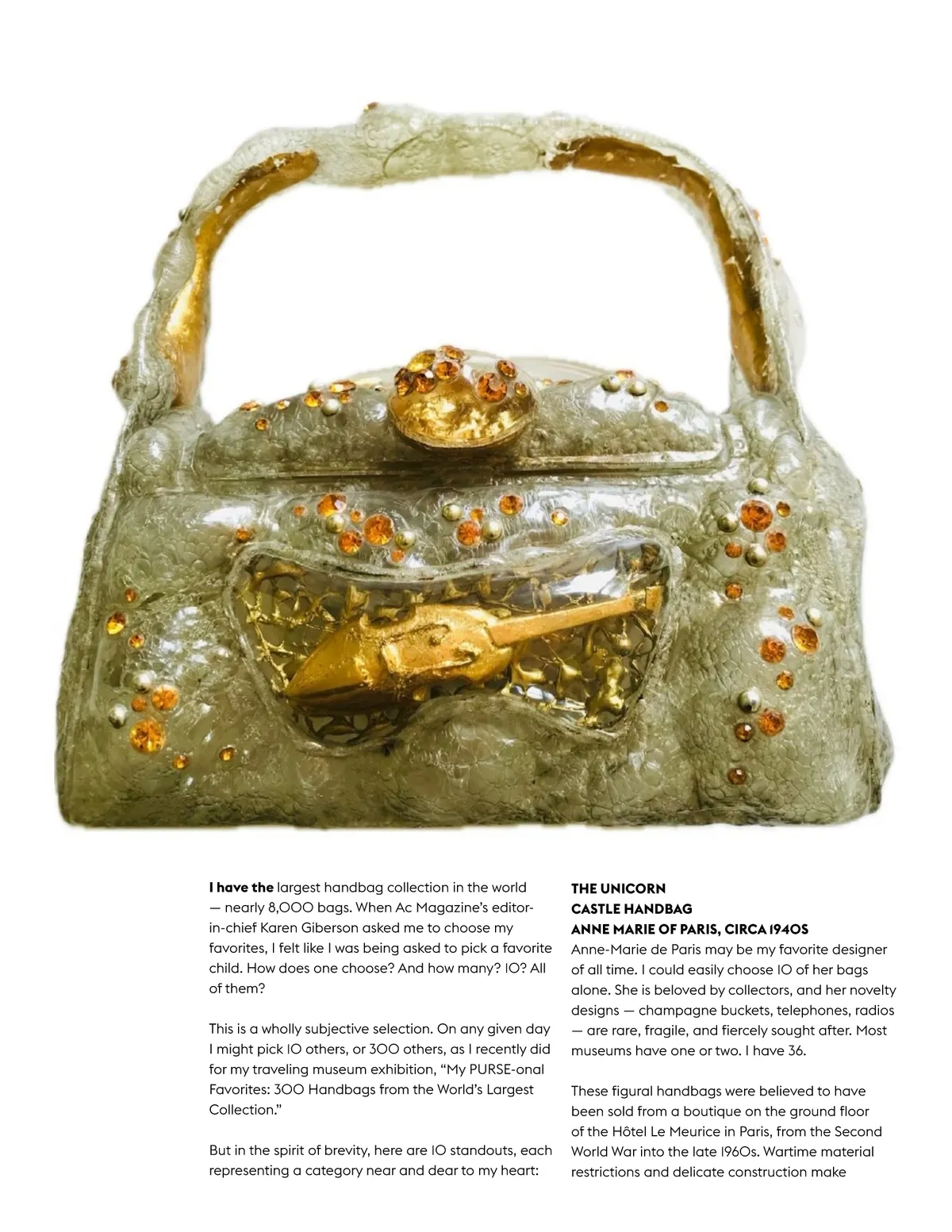 I have the largest handbag collection in the world — nearly 8,000 bags. When Ac Magazine's editor-in-chief Karen Giberson asked me to choose my favorites, I felt like I was being asked to pick a favorite child. How does one choose? And how many? 10? All of them?

This is a wholly subjective selection. On any given day I might pick 10 others, or 300 others, as I recently did for my traveling museum exhibition, "My PURSE-onal Favorites: 300 Handbags from the World's Largest Collection."

But in the spirit of brevity, here are 10 standouts, each representing a category near and dear to my heart:

THE UNICORN
CASTLE HANDBAG
ANNE MARIE OF PARIS, CIRCA 1940S
Anne-Marie de Paris may be my favorite designer of all time. I could easily choose 10 of her bags alone. She is beloved by collectors, and her novelty designs — champagne buckets, telephones, radios — are rare, fragile, and fiercely sought after. Most museums have one or two. I have 36.

These figural handbags were believed to have been sold from a boutique on the ground floor of the Hôtel Le Meurice in Paris, from the Second World War into the late 1960s. Wartime material restrictions and delicate construction make